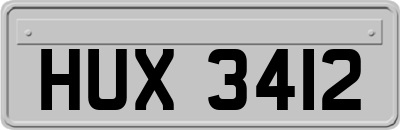 HUX 3412